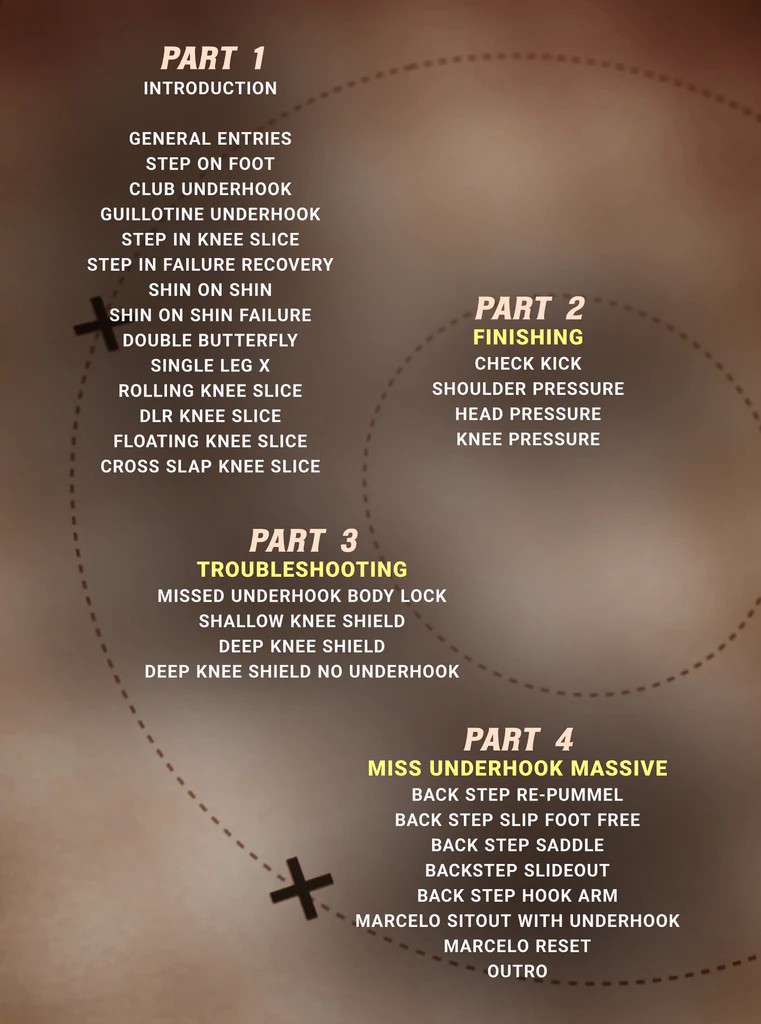 PART 1
INTRODUCTION

GENERAL ENTRIES
STEP ON FOOT
CLUB UNDERHOOK
GUILLOTINE UNDERHOOK
STEP IN KNEE SLICE
STEP IN FAILURE RECOVERY
SHIN ON SHIN
SHIN ON SHIN FAILURE
DOUBLE BUTTERFLY
SINGLE LEG X
ROLLING KNEE SLICE
DLR KNEE SLICE
FLOATING KNEE SLICE
CROSS SLAP KNEE SLICE

PART 2
FINISHING
CHECK KICK
SHOULDER PRESSURE
HEAD PRESSURE
KNEE PRESSURE

PART 3
TROUBLESHOOTING
MISSED UNDERHOOK BODY LOCK
SHALLOW KNEE SHIELD
DEEP KNEE SHIELD
DEEP KNEE SHIELD NO UNDERHOOK

PART 4
MISS UNDERHOOK MASSIVE
BACK STEP RE-PUMMEL
BACK STEP SLIP FOOT FREE
BACK STEP SADDLE
BACKSTEP SLIDEOUT
BACK STEP HOOK ARM
MARCELO SITOUT WITH UNDERHOOK
MARCELO RESET
OUTRO